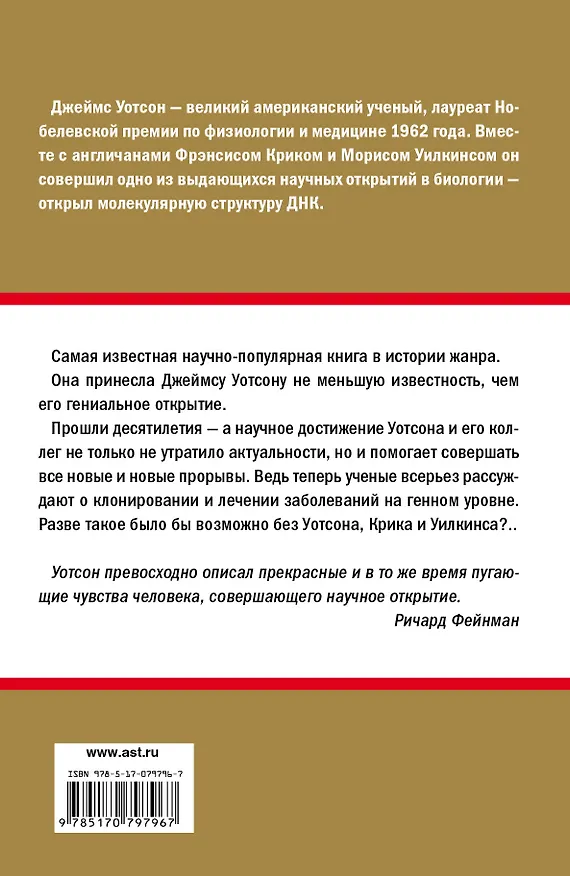 Джеймс Уотсон — великий американский ученый, лауреат Нобелевской премии по физиологии и медицине 1962 года. Вместе с англичанами Фрэнсисом Криком и Морисом Уилкинсом он совершил одно из выдающихся научных открытий в биологии — открыл молекулярную структуру ДНК.

Самая известная научно-популярная книга в истории жанра.

Она принесла Джеймсу Уотсону не меньшую известность, чем его гениальное открытие.

Прошли десятилетия — а научное достижение Уотсона и его коллег не только не утратило актуальности, но и помогает совершать все новые и новые прорывы. Ведь теперь ученые всерьез рассуждают о клонировании и лечении заболеваний на генном уровне. Разве такое было бы возможно без Уотсона, Крика и Уилкинса?..

Уотсон превосходно описал прекрасные и в то же время пугающие чувства человека, совершающего научное открытие.

Ричард Фейнман

www.ast.ru

ISBN 978-5-17-079796-7

9 785170 797967